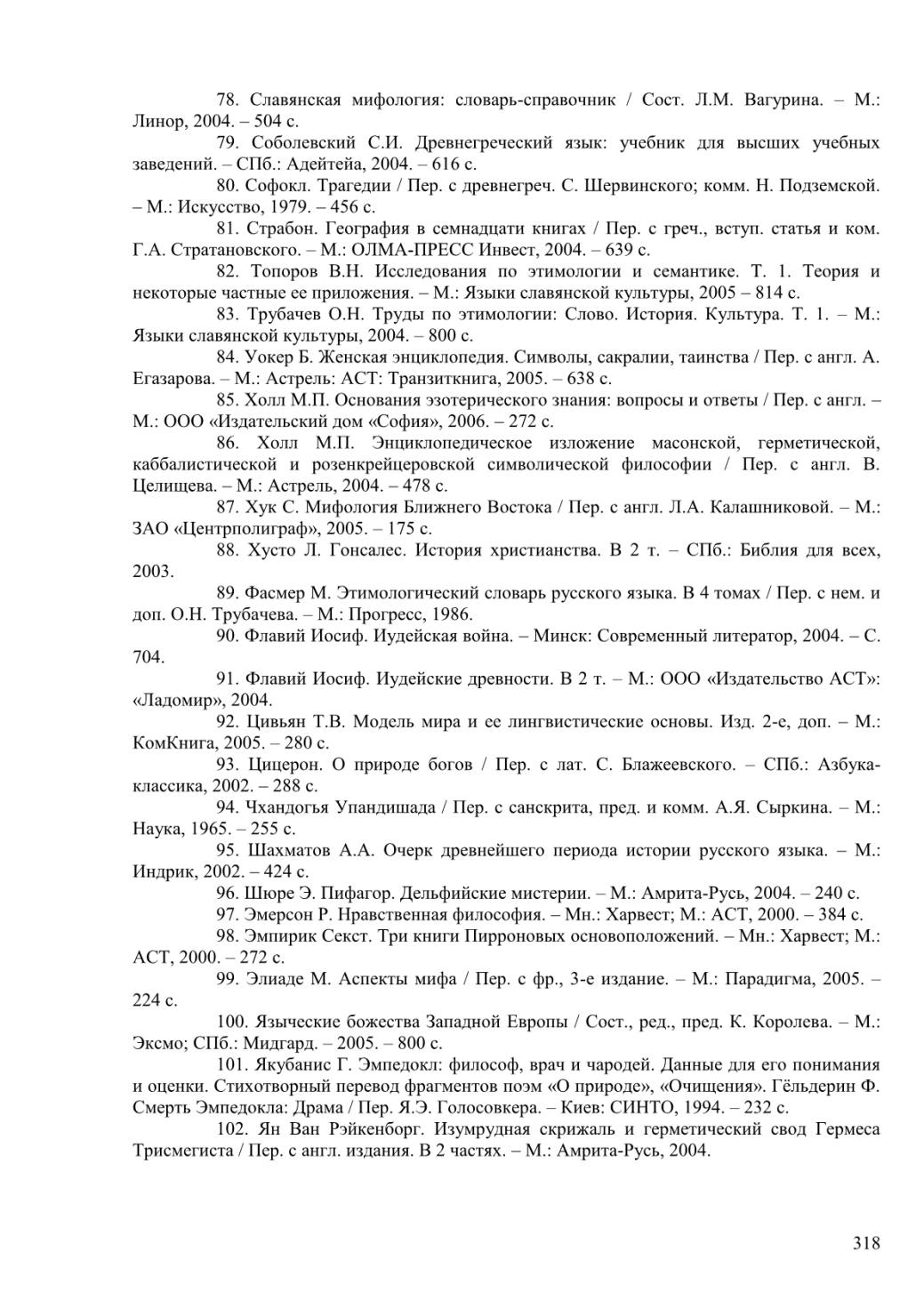 78. Славянская мифология: словарь-справочник / Сост. Л.М. Вагурина. – М.: Линор, 2004. – 504 с.

79. Соболевский С.И. Древнегреческий язык: учебник для высших учебных заведений. – СПб.: Адейтейа, 2004. – 616 с.

80. Софокл. Трагедии / Пер. с древнегреч. С. Шервинского; комм. Н. Подземской. – М.: Искусство, 1979. – 456 с.

81. Страбон. География в семнадцати книгах / Пер. с греч., вступ. статья и ком. Г.А. Стратановского. – М.: ОЛМА-ПРЕСС Инвест, 2004. – 639 с.

82. Топоров В.Н. Исследования по этимологии и семантике. Т. 1. Теория и некоторые частные ее приложения. – М.: Языки славянской культуры, 2005 – 814 с.

83. Трубачев О.Н. Труды по этимологии: Слово. История. Культура. Т. 1. – М.: Языки славянской культуры, 2004. – 800 с.

84. Уокер Б. Женская энциклопедия. Символы, сакралии, таинства / Пер. с англ. А. Егазарова. – М.: Астрель: АСТ: Транзиткнига, 2005. – 638 с.

85. Холл М.П. Основания эзотерического знания: вопросы и ответы / Пер. с англ. – М.: ООО «Издательский дом «София», 2006. – 272 с.

86. Холл М.П. Энциклопедическое изложение масонской, герметической, каббалистической и розенкрейцеровской символической философии / Пер. с англ. В. Целищева. – М.: Астрель, 2004. – 478 с.

87. Хук С. Мифология Ближнего Востока / Пер. с англ. Л.А. Калашниковой. – М.: ЗАО «Центрполиграф», 2005. – 175 с.

88. Хусто Л. Гонсалес. История христианства. В 2 т. – СПб.: Библия для всех, 2003.

89. Фасмер М. Этимологический словарь русского языка. В 4 томах / Пер. с нем. и доп. О.Н. Трубачева. – М.: Прогресс, 1986.

90. Флавий Иосиф. Иудейская война. – Минск: Современный литератор, 2004. – С. 704.

91. Флавий Иосиф. Иудейские древности. В 2 т. – М.: ООО «Издательство АСТ»: «Ладомир», 2004.

92. Цивьян Т.В. Модель мира и ее лингвистические основы. Изд. 2-е, доп. – М.: КомКнига, 2005. – 280 с.

93. Цицерон. О природе богов / Пер. с лат. С. Блажеевского. – СПб.: Азбука-классика, 2002. – 288 с.

94. Чхандогья Упандишада / Пер. с санскрита, пред. и комм. А.Я. Сыркина. – М.: Наука, 1965. – 255 с.

95. Шахматов А.А. Очерк древнейшего периода истории русского языка. – М.: Индрик, 2002. – 424 с.

96. Шюре Э. Пифагор. Дельфийские мистерии. – М.: Амрита-Русь, 2004. – 240 с.

97. Эмерсон Р. Нравственная философия. – Мн.: Харвест; М.: АСТ, 2000. – 384 с.

98. Эмпирик Секст. Три книги Пирроновых основоположений. – Мн.: Харвест; М.: АСТ, 2000. – 272 с.

99. Элиаде М. Аспекты мифа / Пер. с фр., 3-е издание. – М.: Парадигма, 2005. – 224 с.

100. Языческие божества Западной Европы / Сост., ред., пред. К. Королева. – М.: Эксмо; СПб.: Мидгард. – 2005. – 800 с.

101. Якубанис Г. Эмпедокл: философ, врач и чародей. Данные для его понимания и оценки. Стихотворный перевод фрагментов поэм «О природе», «Очищения». Гёльдерин Ф. Смерть Эмпедокла: Драма / Пер. Я.Э. Голосовкера. – Киев: СИНТО, 1994. – 232 с.

102. Ян Ван Рэйкенборг. Изумрудная скрижаль и герметический свод Гермеса Трисмегиста / Пер. с англ. издания. В 2 частях. – М.: Амрита-Русь, 2004.

318